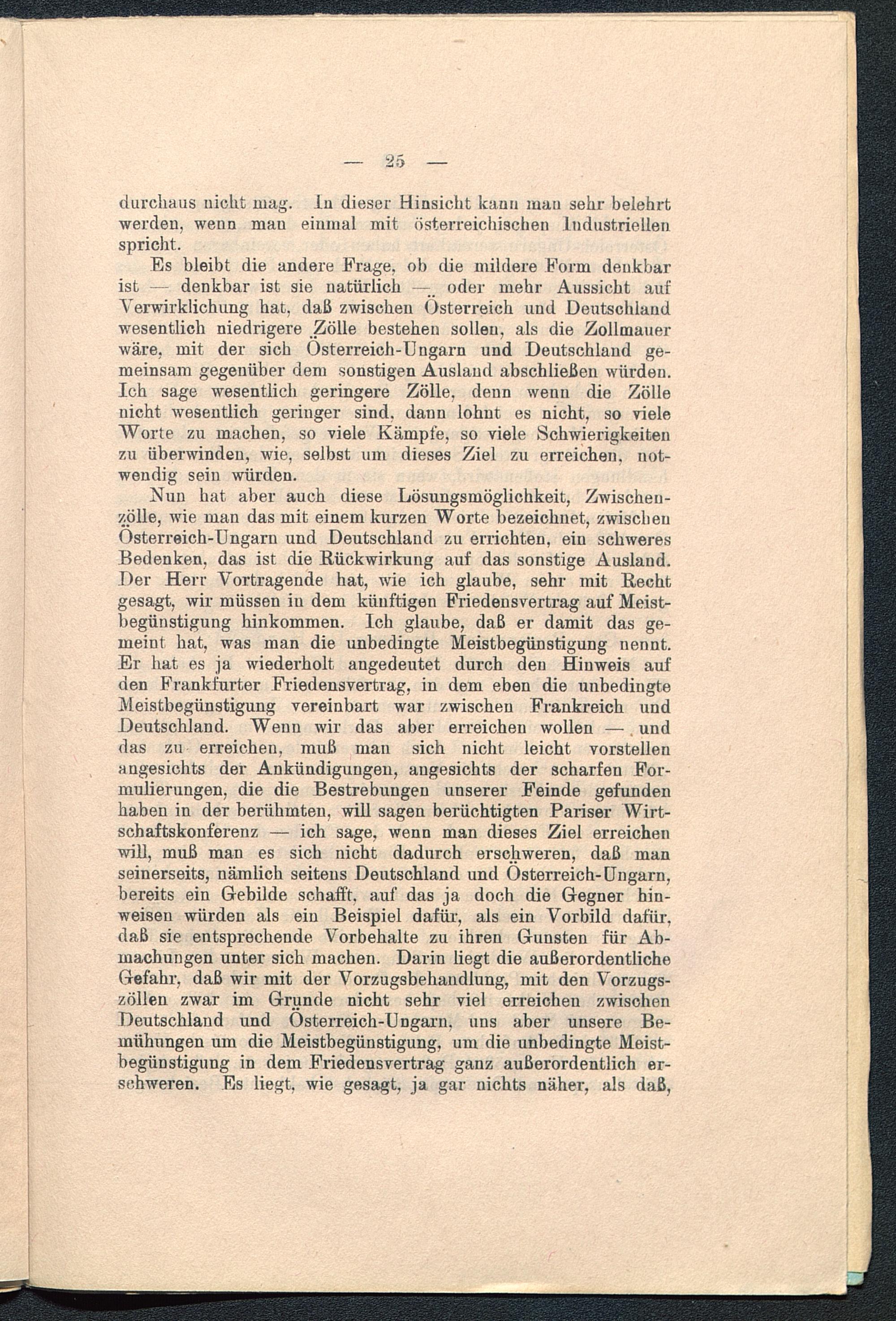 — 25 —

durchaus nicht mag. In dieser Hinsicht kann man sehr belehrt werden, wenn man einmal mit österreichischen Industriellen spricht.

Es bleibt die andere Frage, ob die mildere Form denkbar ist — denkbar ist sie natürlich — oder mehr Aussicht auf Verwirklichung hat, daß zwischen Österreich und Deutschland wesentlich niedrigere Zölle bestehen sollen, als die Zollmauer wäre, mit der sich Österreich-Ungarn und Deutschland gemeinsam gegenüber dem sonstigen Ausland abschließen würden. Ich sage wesentlich geringere Zölle, denn wenn die Zölle nicht wesentlich geringer sind, dann lohnt es nicht, so viele Worte zu machen, so viele Kämpfe, so viele Schwierigkeiten zu überwinden, wie, selbst um dieses Ziel zu erreichen, notwendig sein würden.

Nun hat aber auch diese Lösungsmöglichkeit, Zwischenzölle, wie man das mit einem kurzen Worte bezeichnet, zwischen Österreich-Ungarn und Deutschland zu errichten, ein schweres Bedenken, das ist die Rückwirkung auf das sonstige Ausland. Der Herr Vortragende hat, wie ich glaube, sehr mit Recht gesagt, wir müssen in dem künftigen Friedensvertrag auf Meistbegünstigung hinkommen. Ich glaube, daß er damit das gemeint hat, was man die unbedingte Meistbegünstigung nennt. Er hat es ja wiederholt angedeutet durch den Hinweis auf den Frankfurter Friedensvertrag, in dem eben die unbedingte Meistbegünstigung vereinbart war zwischen Frankreich und Deutschland. Wenn wir das aber erreichen wollen — und das zu erreichen, muß man sich nicht leicht vorstellen angesichts der Ankündigungen, angesichts der scharfen Formulierungen, die die Bestrebungen unserer Feinde gefunden haben in der berühmten, will sagen berüchtigten Pariser Wirtschaftskonferenz — ich sage, wenn man dieses Ziel erreichen will, muß man es sich nicht dadurch erschweren, daß man seinerseits, nämlich seitens Deutschland und Österreich-Ungarn, bereits ein Gebilde schafft, auf das ja doch die Gegner hinweisen würden als ein Beispiel dafür, als ein Vorbild dafür, daß sie entsprechende Vorbehalte zu ihren Gunsten für Abmachungen unter sich machen. Darin liegt die außerordentliche Gefahr, daß wir mit der Vorzugsbehandlung, mit den Vorzugszöllen zwar im Grunde nicht sehr viel erreichen zwischen Deutschland und Österreich-Ungarn, uns aber unsere Bemühungen um die Meistbegünstigung, um die unbedingte Meistbegünstigung in dem Friedensvertrag ganz außerordentlich erschweren. Es liegt, wie gesagt, ja gar nichts näher, als daß,